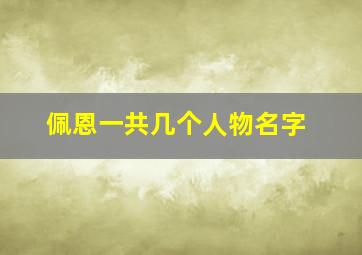 佩恩一共几个人物名字